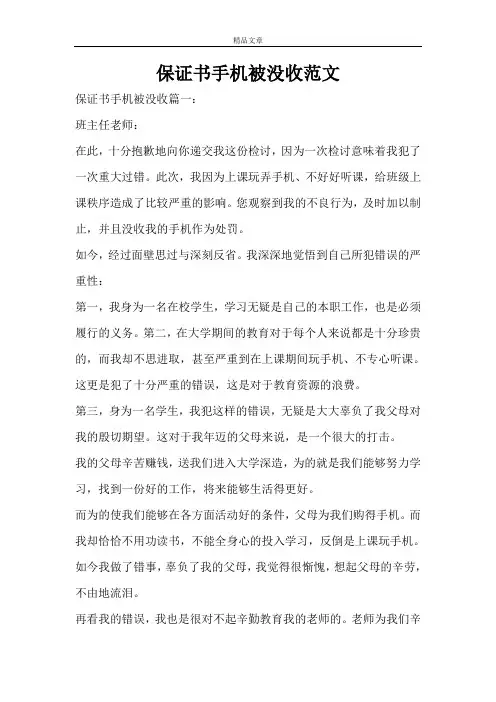 精品文章

保证书手机被没收范文

保证书手机被没收篇一：

班主任老师：

在此，十分抱歉地向你递交我这份检讨，因为一次检讨意味着我犯了一次重大过错。此次，我因为上课玩弄手机、不好好听课，给班级上课秩序造成了比较严重的影响。您观察到我的不良行为，及时加以制止，并且没收我的手机作为处罚。

如今，经过面壁思过与深刻反省。我深深地觉悟到自己所犯错误的严重性：

第一，我身为一名在校学生，学习无疑是自己的本职工作，也是必须履行的义务。第二，在大学期间的教育对于每个人来说都是十分珍贵的，而我却不思进取，甚至严重到在上课期间玩手机、不专心听课。这更是犯了十分严重的错误，这是对于教育资源的浪费。

第三，身为一名学生，我犯这样的错误，无疑是大大辜负了我父母对我的殷切期望。这对于我年迈的父母来说，是一个很大的打击。

我的父母辛苦赚钱，送我们进入大学深造，为的就是我们能够努力学习，找到一份好的工作，将来能够生活得更好。

而为的使我们能够在各方面活动好的条件，父母为我们购得手机。而我却恰恰不用功读书，不能全身心的投入学习，反倒是上课玩手机。如今我做了错事，辜负了我的父母，我觉得很惭愧，想起父母的辛劳，不由地流泪。

再看我的错误，我也是很对不起辛勤教育我的老师的。老师为我们辛